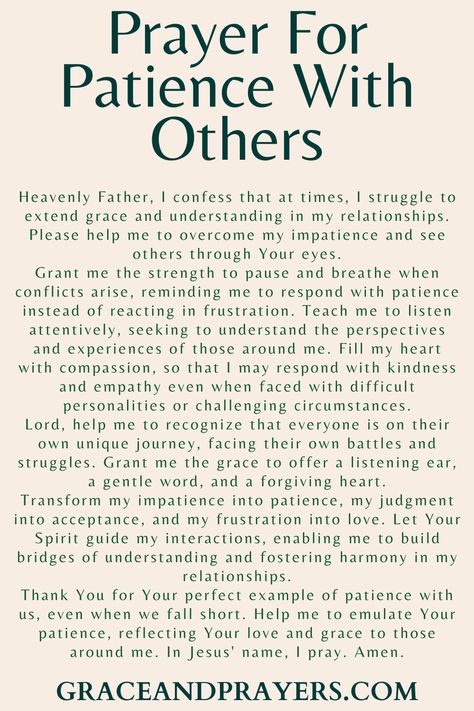 Prayer For Patience With Others

Heavenly Father, I confess that at times, I struggle to extend grace and understanding in my relationships. Please help me to overcome my impatience and see others through Your eyes.
Grant me the strength to pause and breathe when conflicts arise, reminding me to respond with patience instead of reacting in frustration. Teach me to listen attentively, seeking to understand the perspectives and experiences of those around me. Fill my heart with compassion, so that I may respond with kindness and empathy even when faced with difficult personalities or challenging circumstances.
Lord, help me to recognize that everyone is on their own unique journey, facing their own battles and struggles. Grant me the grace to offer a listening ear, a gentle word, and a forgiving heart.
Transform my impatience into patience, my judgment into acceptance, and my frustration into love. Let Your Spirit guide my interactions, enabling me to build bridges of understanding and fostering harmony in my relationships.
Thank You for Your perfect example of patience with us, even when we fall short. Help me to emulate Your patience, reflecting Your love and grace to those around me. In Jesus' name, I pray. Amen.

GRACEANDPRAYERS.COM